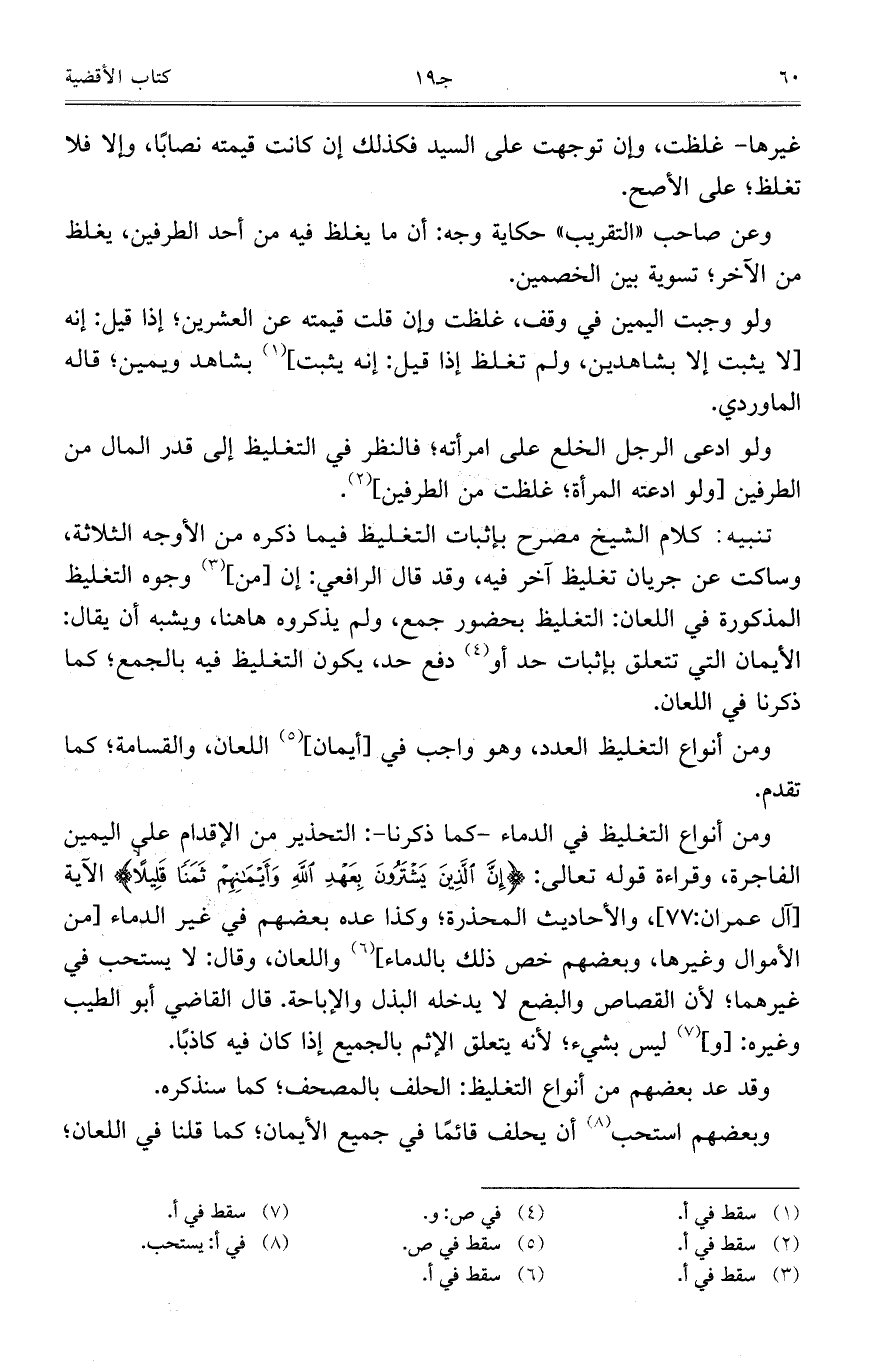 ٦٠ جـ١٩ كتاب الأقضية

غيرها- غلظت، وإن توجهت على السيد فكذلك إن كانت قيمته نصابًا، وإلا فلا تغلظ؛ على الأصح.

وعن صاحب «التقريب» حكاية وجه: أن ما يغلظ فيه من أحد الطرفين، يغلظ من الآخر؛ تسوية بين الخصمين.

ولو وجبت اليمين في وقف، غلظت وإن قلت قيمته عن العشرين؛ إذا قيل: إنه [لا يثبت إلا بشاهدين، ولم تغلظ إذا قيل: إنه يثبت]$^{(١)}$ بشاهد ويمين؛ قاله الماوردي.

ولو ادعى الرجل الخلع على امرأته؛ فالنظر في التغليظ إلى قدر المال من الطرفين [ولو ادعته المرأة؛ غلظت من الطرفين]$^{(٢)}$.

تنبيه: كلام الشيخ مصرح بإثبات التغليظ فيما ذكره من الأوجه الثلاثة، وساكت عن جريان تغليظ آخر فيه، وقد قال الرافعي: إن [من]$^{(٣)}$ وجوه التغليظ المذكورة في اللعان: التغليظ بحضور جمع، ولم يذكروه هاهنا، ويشبه أن يقال: الأيمان التي تتعلق بإثبات حد أو$^{(٤)}$ دفع حد، يكون التغليظ فيه بالجمع؛ كما ذكرنا في اللعان.

ومن أنواع التغليظ العدد، وهو واجب في [أيمان]$^{(٥)}$ اللعان، والقسامة؛ كما تقدم.

ومن أنواع التغليظ في الدماء -كما ذكرنا-: التحذير من الإقدام على اليمين الفاجرة، وقراءة قوله تعالى: ﴿إِنَّ ٱلَّذِينَ يَشْتَرُونَ بِعَهْدِ ٱللَّهِ وَأَيْمَٰنِهِمْ ثَمَنًا قَلِيلًا﴾ الآية [آل عمران:٧٧]، والأحاديث المحذرة؛ وكذا عده بعضهم في غير الدماء [من الأموال وغيرها، وبعضهم خص ذلك بالدماء]$^{(٦)}$ واللعان، وقال: لا يستحب في غيرهما؛ لأن القصاص والبضع لا يدخله البذل والإباحة. قال القاضي أبو الطيب وغيره: [و]$^{(٧)}$ ليس بشيء؛ لأنه يتعلق الإثم بالجميع إذا كان فيه كاذبًا.

وقد عد بعضهم من أنواع التغليظ: الحلف بالمصحف؛ كما سنذكره.

وبعضهم استحب$^{(٨)}$ أن يحلف قائمًا في جميع الأيمان؛ كما قلنا في اللعان؛

(١) سقط في أ.
(٢) سقط في أ.
(٣) سقط في أ.
(٤) في ص: و.
(٥) سقط في ص.
(٦) سقط في أ.
(٧) سقط في أ.
(٨) في أ: يستحب.